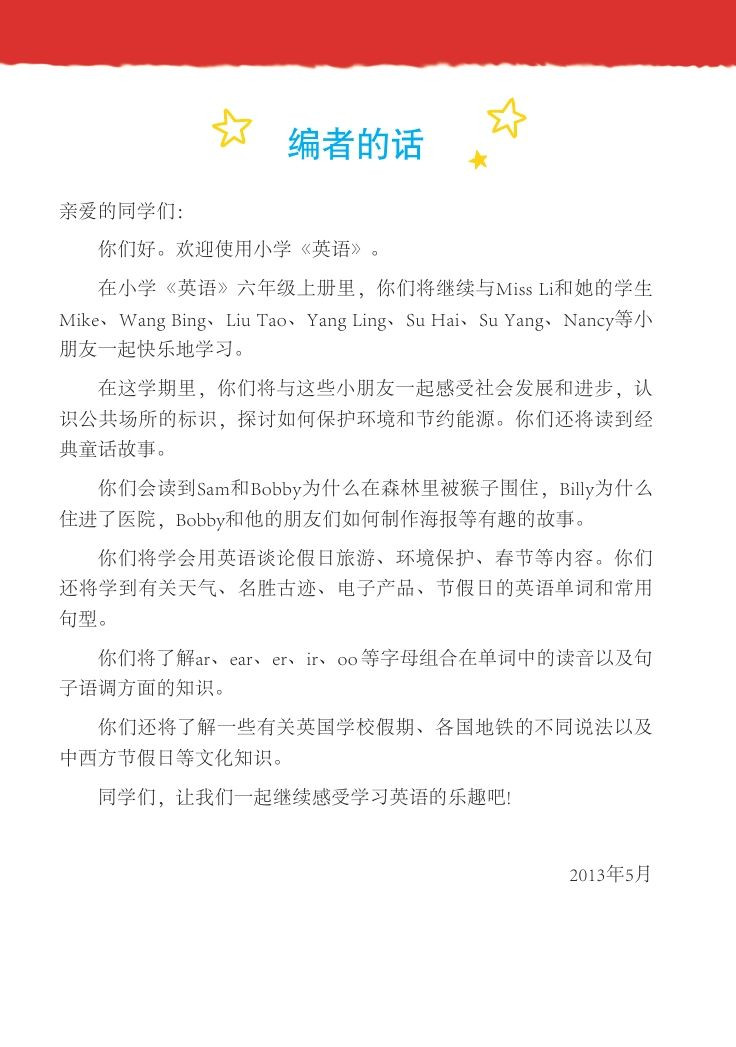 编者的话

亲爱的同学们:

你们好。欢迎使用小学《英语》。

在小学《英语》六年级上册里，你们将继续与Miss Li和她的学生Mike、Wang Bing、Liu Tao、Yang Ling、Su Hai、Su Yang、Nancy等小朋友一起快乐地学习。

在这学期里，你们将与这些小朋友一起感受社会发展和进步，认识公共场所的标识，探讨如何保护环境和节约能源。你们还将读到经典童话故事。

你们会读到Sam和Bobby为什么在森林里被猴子围住，Billy为什么住进了医院，Bobby和他的朋友们如何制作海报等有趣的故事。

你们将学会用英语谈论假日旅游、环境保护、春节等内容。你们还将学到有关天气、名胜古迹、电子产品、节假日的英语单词和常用句型。

你们将了解ar、ear、er、ir、oo等字母组合在单词中的读音以及句子语调方面的知识。

你们还将了解一些有关英国学校假期、各国地铁的不同说法以及中西方节假日等文化知识。

同学们，让我们一起继续感受学习英语的乐趣吧!

2013年5月